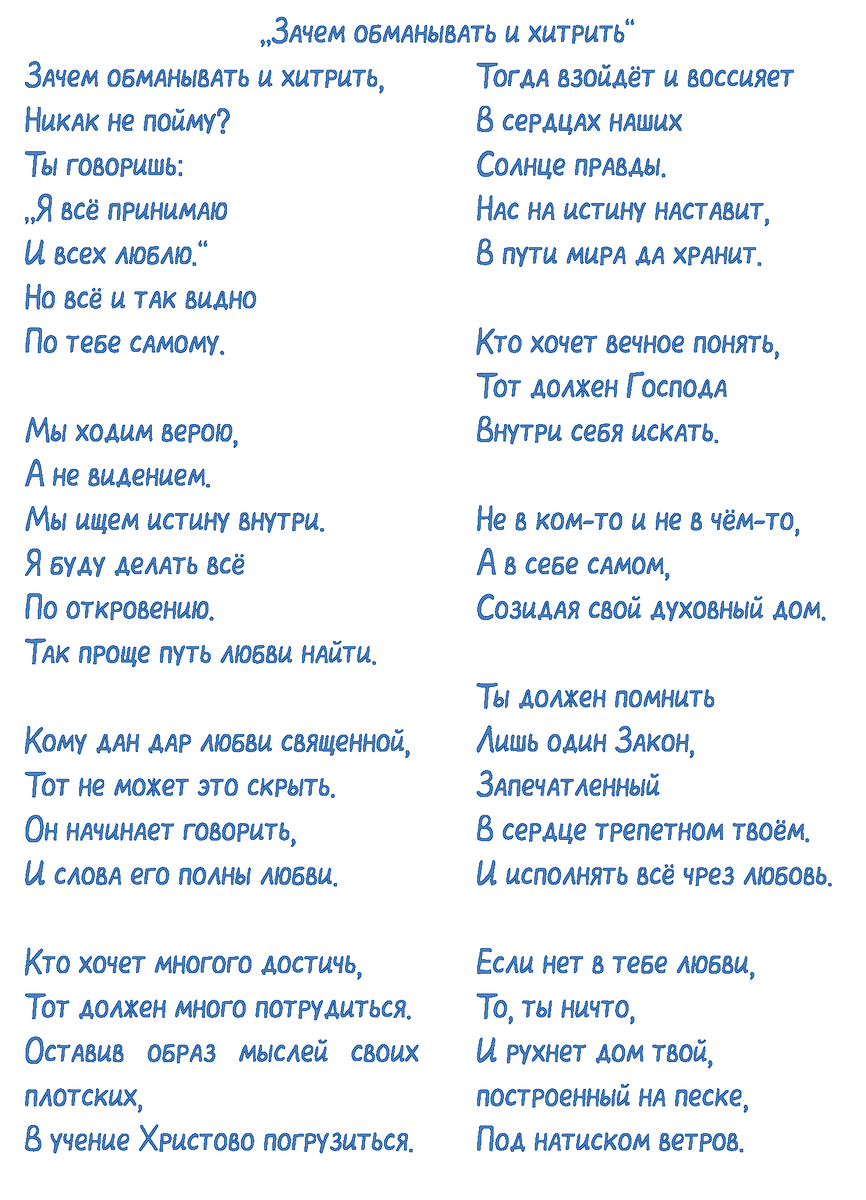 „Зачем обманывать и хитрить“

Зачем обманывать и хитрить,
Никак не пойму?
Ты говоришь:
„Я всё принимаю
И всех люблю.“
Но всё и так видно
По тебе самому.

Мы ходим верою,
А не видением.
Мы ищем истину внутри.
Я буду делать всё
По откровению.
Так проще путь любви найти.

Кому дан дар любви священной,
Тот не может это скрыть.
Он начинает говорить,
И слова его полны любви.

Кто хочет многого достичь,
Тот должен много потрудиться.
Оставив образ мыслей своих плотских,
В учение Христово погрузиться.

Тогда взойдёт и воссияет
В сердцах наших
Солнце правды.
Нас на истину наставит,
В пути мира да хранит.

Кто хочет вечное понять,
Тот должен Господа
Внутри себя искать.

Не в ком-то и не в чём-то,
А в себе самом,
Созидая свой духовный дом.

Ты должен помнить
Лишь один Закон,
Запечатленный
В сердце трепетном твоём.
И исполнять всё чрез любовь.

Если нет в тебе любви,
То, ты ничто,
И рухнет дом твой,
построенный на песке,
Под натиском ветров.